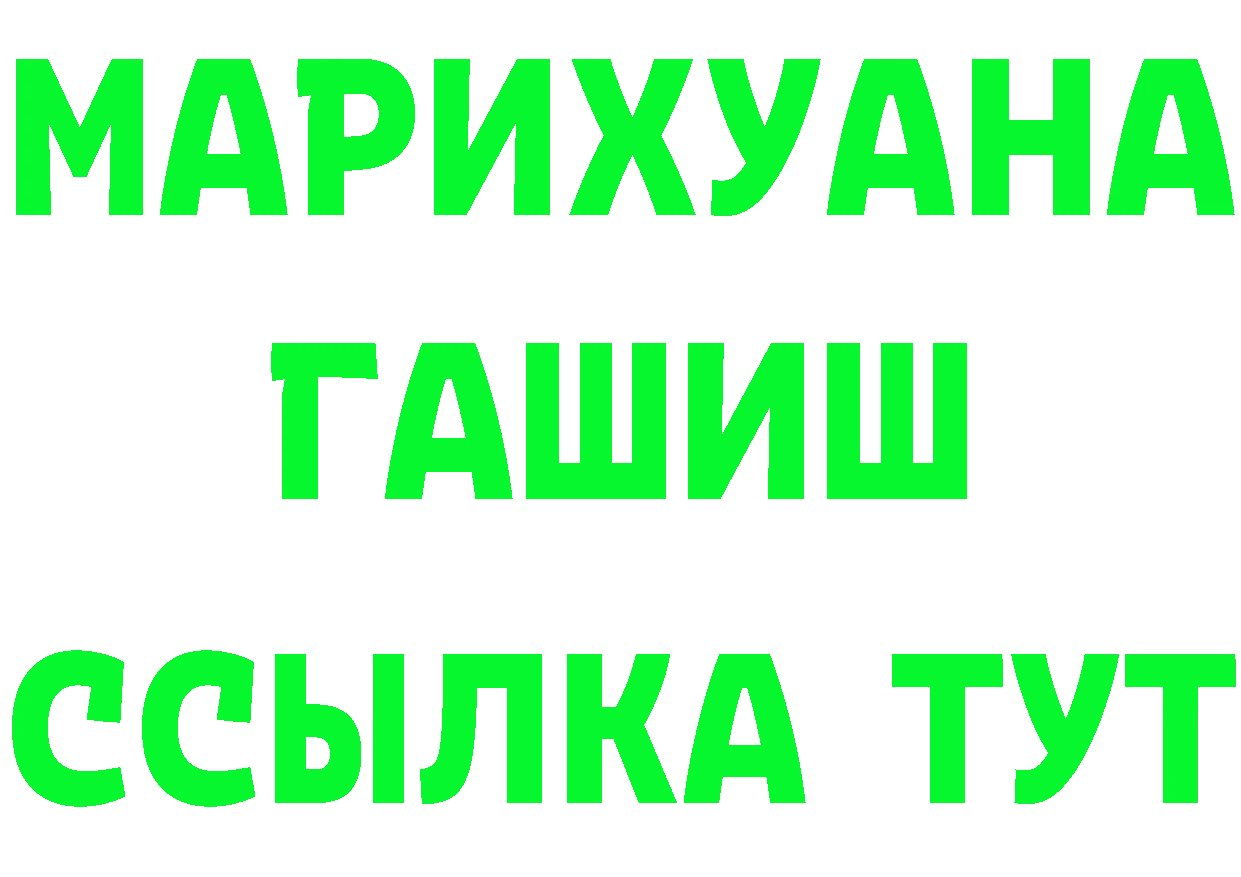 МАРИХУАНА
ГАШИШ
ССЫЛКА ТУТ